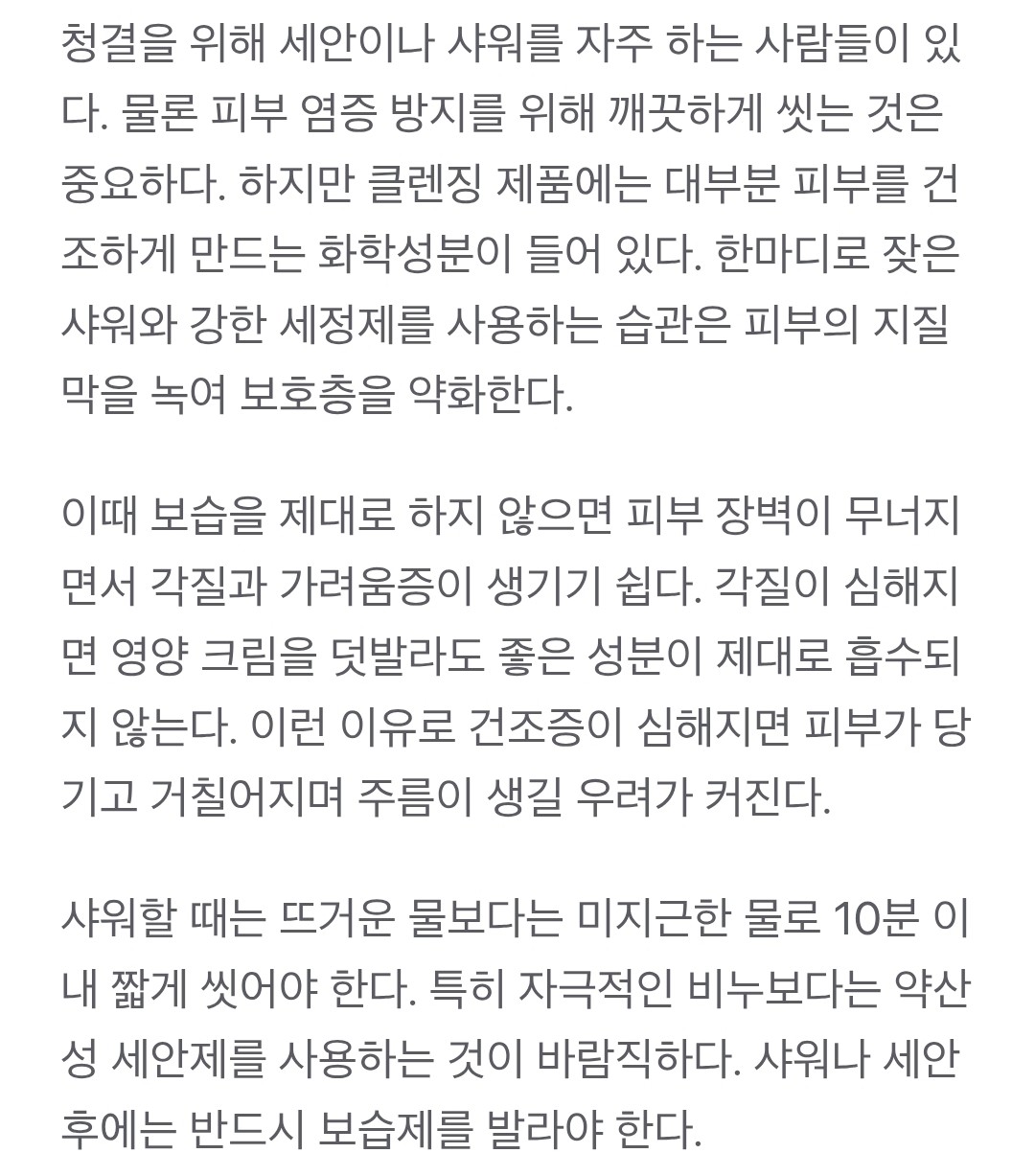 청결을 위해 세안이나 샤워를 자주 하는 사람들이 있다. 물론 피부 염증 방지를 위해 깨끗하게 씻는 것은 중요하다. 하지만 클렌징 제품에는 대부분 피부를 건조하게 만드는 화학성분이 들어 있다. 한마디로 잦은 샤워와 강한 세정제를 사용하는 습관은 피부의 지질막을 녹여 보호층을 약화한다.

이때 보습을 제대로 하지 않으면 피부 장벽이 무너지면서 각질과 가려움증이 생기기 쉽다. 각질이 심해지면 영양 크림을 덧발라도 좋은 성분이 제대로 흡수되지 않는다. 이런 이유로 건조증이 심해지면 피부가 당기고 거칠어지며 주름이 생길 우려가 커진다.

샤워할 때는 뜨거운 물보다는 미지근한 물로 10분 이내 짧게 씻어야 한다. 특히 자극적인 비누보다는 약산성 세안제를 사용하는 것이 바람직하다. 샤워나 세안 후에는 반드시 보습제를 발라야 한다.